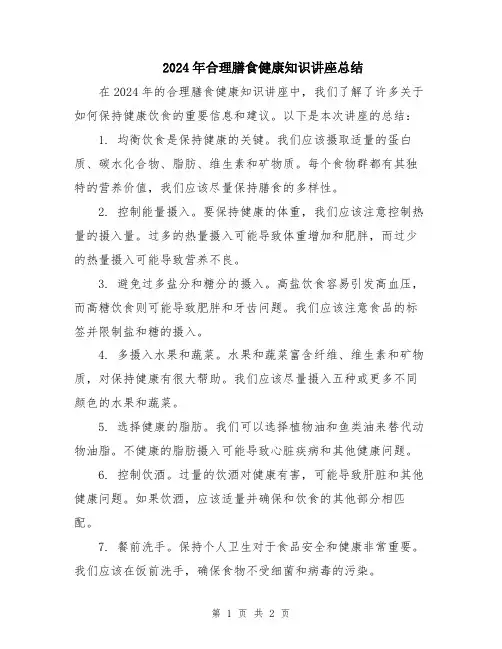 2024年合理膳食健康知识讲座总结

在2024年的合理膳食健康知识讲座中，我们了解了许多关于如何保持健康饮食的重要信息和建议。以下是本次讲座的总结：

1. 均衡饮食是保持健康的关键。我们应该摄取适量的蛋白质、碳水化合物、脂肪、维生素和矿物质。每个食物群都有其独特的营养价值，我们应该尽量保持膳食的多样性。

2. 控制能量摄入。要保持健康的体重，我们应该注意控制热量的摄入量。过多的热量摄入可能导致体重增加和肥胖，而过少的热量摄入可能导致营养不良。

3. 避免过多盐分和糖分的摄入。高盐饮食容易引发高血压，而高糖饮食则可能导致肥胖和牙齿问题。我们应该注意食品的标签并限制盐和糖的摄入。

4. 多摄入水果和蔬菜。水果和蔬菜富含纤维、维生素和矿物质，对保持健康有很大帮助。我们应该尽量摄入五种或更多不同颜色的水果和蔬菜。

5. 选择健康的脂肪。我们可以选择植物油和鱼类油来替代动物油脂。不健康的脂肪摄入可能导致心脏疾病和其他健康问题。

6. 控制饮酒。过量的饮酒对健康有害，可能导致肝脏和其他健康问题。如果饮酒，应该适量并确保和饮食的其他部分相匹配。

7. 餐前洗手。保持个人卫生对于食品安全和健康非常重要。我们应该在饭前洗手，确保食物不受细菌和病毒的污染。

第 1 页 共 2 页